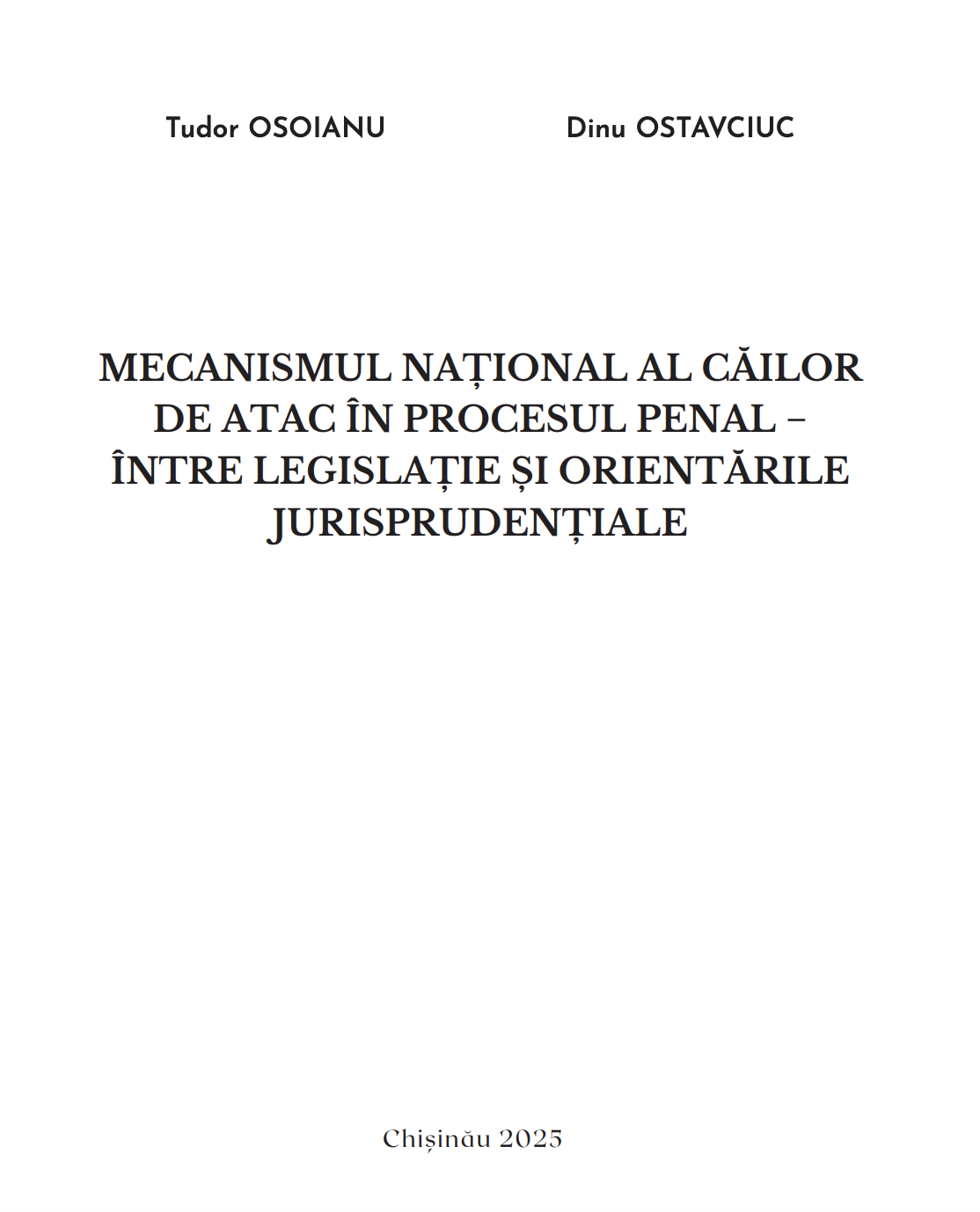 Tudor OSOIANU

Dinu OSTAVCIUC

MECANISMUL NAȚIONAL AL CĂILOR DE ATAC ÎN PROCESUL PENAL – ÎNTRE LEGISLAȚIE ȘI ORIENTĂRILE JURISPRUDENȚIALE

Chișinău 2025